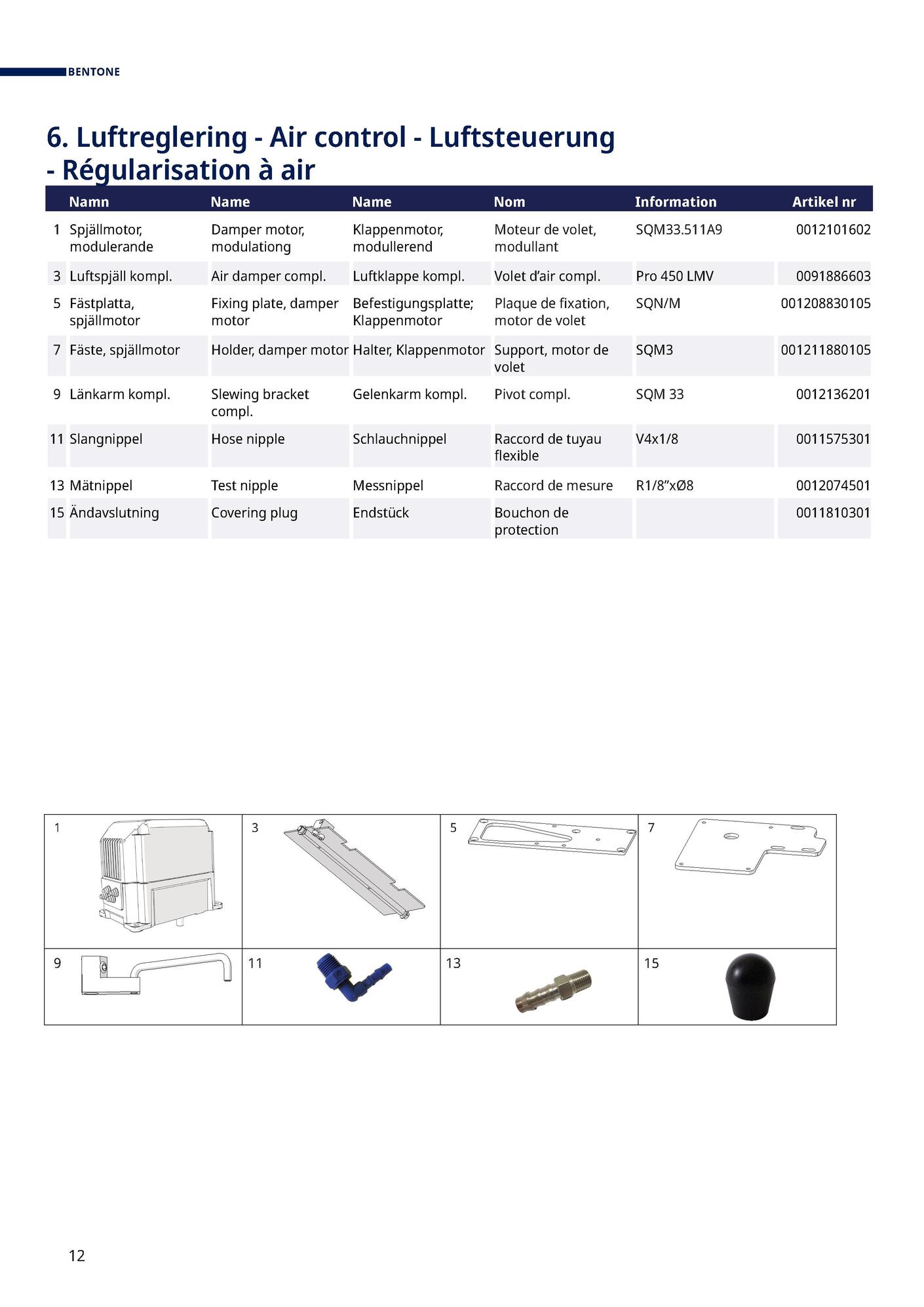 BENTONE

6. Luftreglering - Air control - Luftsteuerung - Régularisation à air

| | Namn | Name | Name | Nom | Information | Artikel nr |
|---|---|---|---|---|---|---|
| 1 | Spjällmotor, modulerande | Damper motor, modulationg | Klappenmotor, modullerend | Moteur de volet, modullant | SQM33.511A9 | 0012101602 |
| 3 | Luftspjäll kompl. | Air damper compl. | Luftklappe kompl. | Volet d'air compl. | Pro 450 LMV | 0091886603 |
| 5 | Fästplatta, spjällmotor | Fixing plate, damper motor | Befestigungsplatte; Klappenmotor | Plaque de fixation, motor de volet | SQN/M | 001208830105 |
| 7 | Fäste, spjällmotor | Holder, damper motor | Halter, Klappenmotor | Support, motor de volet | SQM3 | 001211880105 |
| 9 | Länkarm kompl. | Slewing bracket compl. | Gelenkarm kompl. | Pivot compl. | SQM 33 | 0012136201 |
| 11 | Slangnippel | Hose nipple | Schlauchnippel | Raccord de tuyau flexible | V4x1/8 | 0011575301 |
| 13 | Mätnippel | Test nipple | Messnippel | Raccord de mesure | R1/8"xØ8 | 0012074501 |
| 15 | Ändavslutning | Covering plug | Endstück | Bouchon de protection | | 0011810301 |

1
3
5
7
9
11
13
15

12